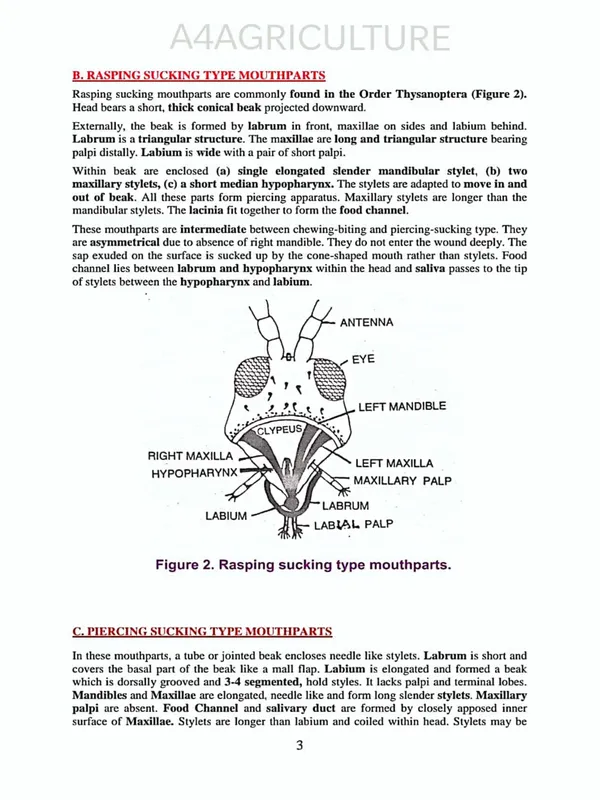 A4AGRICULTURE

B. RASPING SUCKING TYPE MOUTHPARTS

Rasping sucking mouthparts are commonly found in the Order Thysanoptera (Figure 2). Head bears a short, thick conical beak projected downward.

Externally, the beak is formed by labrum in front, maxillae on sides and labium behind. Labrum is a triangular structure. The maxillae are long and triangular structure bearing palpi distally. Labium is wide with a pair of short palpi.

Within beak are enclosed (a) single elongated slender mandibular stylet, (b) two maxillary stylets, (c) a short median hypopharynx. The stylets are adapted to move in and out of beak. All these parts form piercing apparatus. Maxillary stylets are longer than the mandibular stylets. The lacinia fit together to form the food channel.

These mouthparts are intermediate between chewing-biting and piercing-sucking type. They are asymmetrical due to absence of right mandible. They do not enter the wound deeply. The sap exuded on the surface is sucked up by the cone-shaped mouth rather than stylets. Food channel lies between labrum and hypopharynx within the head and saliva passes to the tip of stylets between the hypopharynx and labium.

ANTENNA
EYE
LEFT MANDIBLE
CLYPEUS
RIGHT MAXILLA
HYPOPHARYNX
LEFT MAXILLA
MAXILLARY PALP
LABRUM
LABIUM
LABIAL PALP

Figure 2. Rasping sucking type mouthparts.

C. PIERCING SUCKING TYPE MOUTHPARTS

In these mouthparts, a tube or jointed beak encloses needle like stylets. Labrum is short and covers the basal part of the beak like a mall flap. Labium is elongated and formed a beak which is dorsally grooved and 3-4 segmented, hold styles. It lacks palpi and terminal lobes. Mandibles and Maxillae are elongated, needle like and form long slender stylets. Maxillary palpi are absent. Food Channel and salivary duct are formed by closely apposed inner surface of Maxillae. Stylets are longer than labium and coiled within head. Stylets may be

3